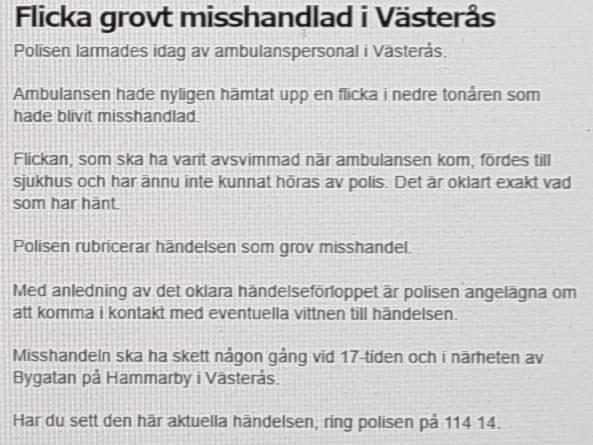 Flicka grovt misshandlad i Västerås

Polisen larmades idag av ambulanspersonal i Västerås.

Ambulansen hade nyligen hämtat upp en flicka i nedre tonåren som hade blivit misshandlad.

Flickan, som ska ha varit avsvimmad när ambulansen kom, fördes till sjukhus och har ännu inte kunnat höras av polis. Det är oklart exakt vad som har hänt.

Polisen rubricerar händelsen som grov misshandel.

Med anledning av det oklara händelseförloppet är polisen angelägna om att komma i kontakt med eventuella vittnen till händelsen.

Misshandeln ska ha skett någon gång vid 17-tiden och i närheten av Bygatan på Hammarby i Västerås.

Har du sett den här aktuella händelsen, ring polisen på 114 14.